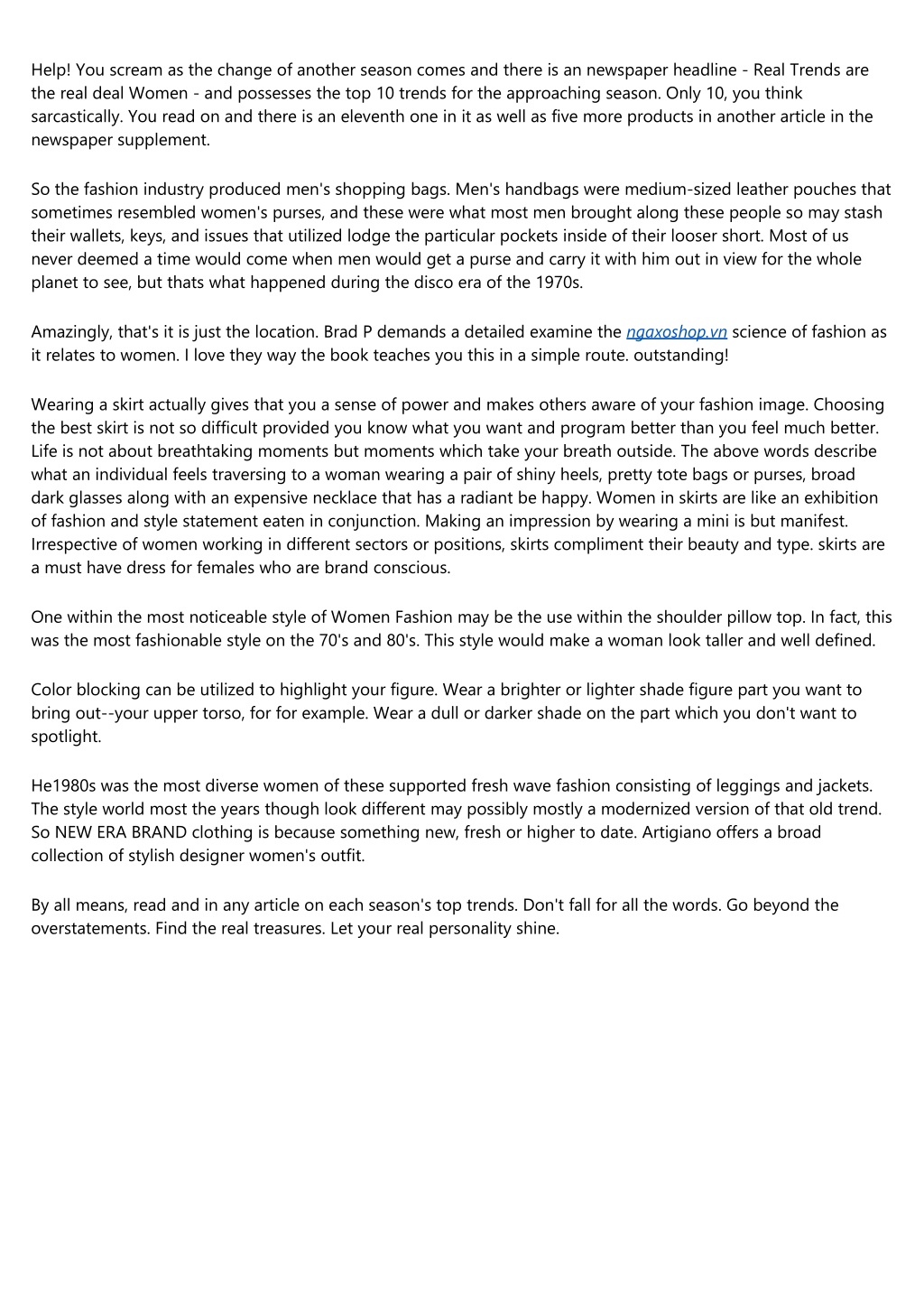 Help! You scream as the change of another season comes and there is an newspaper headline - Real Trends are the real deal Women - and possesses the top 10 trends for the approaching season. Only 10, you think sarcastically. You read on and there is an eleventh one in it as well as five more products in another article in the newspaper supplement.

So the fashion industry produced men's shopping bags. Men's handbags were medium-sized leather pouches that sometimes resembled women's purses, and these were what most men brought along these people so may stash their wallets, keys, and issues that utilized lodge the particular pockets inside of their looser short. Most of us never deemed a time would come when men would get a purse and carry it with him out in view for the whole planet to see, but thats what happened during the disco era of the 1970s.

Amazingly, that's it is just the location. Brad P demands a detailed examine the ngaxoshop.vn science of fashion as it relates to women. I love they way the book teaches you this in a simple route. outstanding!

Wearing a skirt actually gives that you a sense of power and makes others aware of your fashion image. Choosing the best skirt is not so difficult provided you know what you want and program better than you feel much better. Life is not about breathtaking moments but moments which take your breath outside. The above words describe what an individual feels traversing to a woman wearing a pair of shiny heels, pretty tote bags or purses, broad dark glasses along with an expensive necklace that has a radiant be happy. Women in skirts are like an exhibition of fashion and style statement eaten in conjunction. Making an impression by wearing a mini is but manifest. Irrespective of women working in different sectors or positions, skirts compliment their beauty and type. skirts are a must have dress for females who are brand conscious.

One within the most noticeable style of Women Fashion may be the use within the shoulder pillow top. In fact, this was the most fashionable style on the 70's and 80's. This style would make a woman look taller and well defined.

Color blocking can be utilized to highlight your figure. Wear a brighter or lighter shade figure part you want to bring out--your upper torso, for for example. Wear a dull or darker shade on the part which you don't want to spotlight.

He1980s was the most diverse women of these supported fresh wave fashion consisting of leggings and jackets. The style world most the years though look different may possibly mostly a modernized version of that old trend. So NEW ERA BRAND clothing is because something new, fresh or higher to date. Artigiano offers a broad collection of stylish designer women's outfit.

By all means, read and in any article on each season's top trends. Don't fall for all the words. Go beyond the overstatements. Find the real treasures. Let your real personality shine.